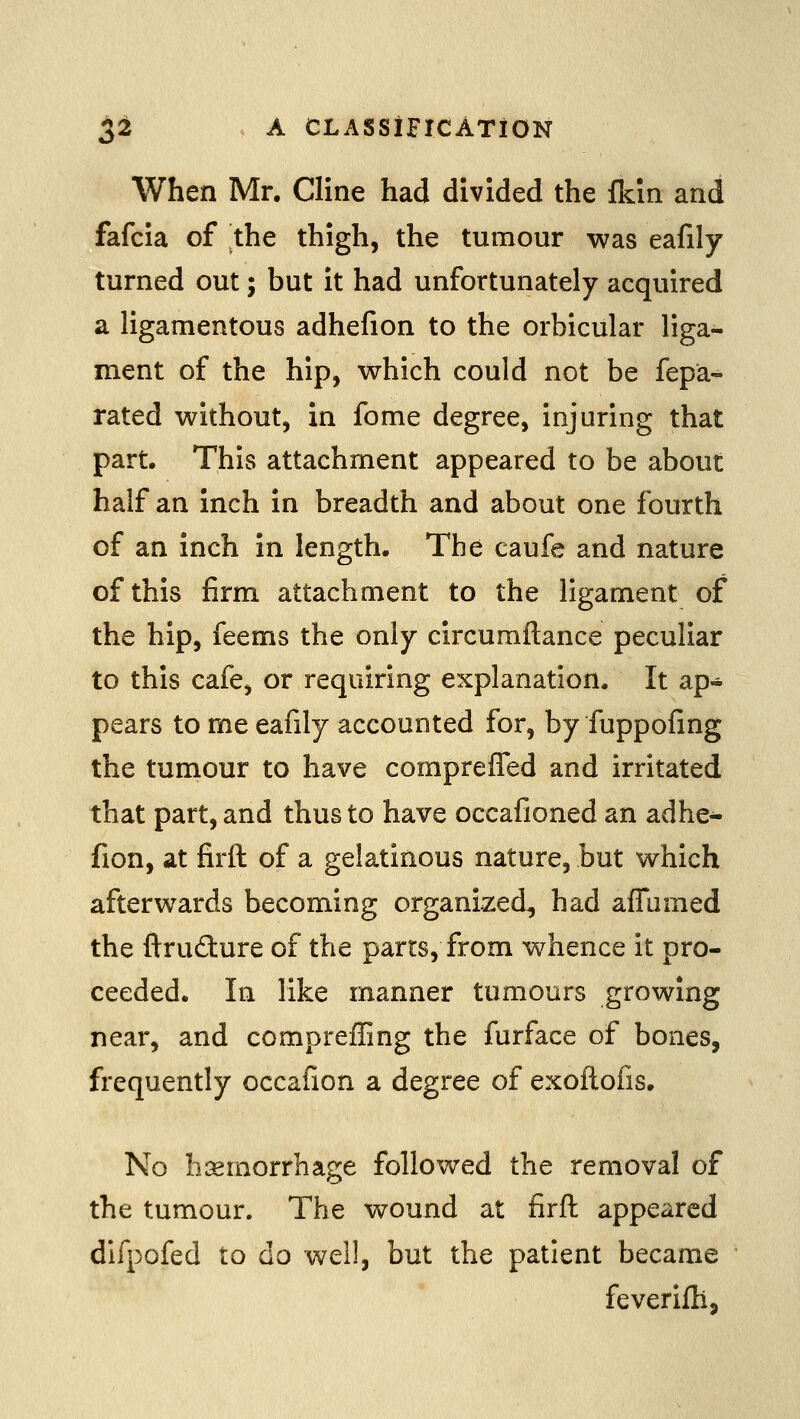 32 A CLASSIFICATION

When Mr. Cline had divided the ſkin and faſcia of the thigh, the tumour was eaſily turned out; but it had unfortunately acquired a ligamentous adheſion to the orbicular ligament of the hip, which could not be ſeparated without, in ſome degree, injuring that part. This attachment appeared to be about half an inch in breadth and about one fourth of an inch in length. The cauſe and nature of this firm attachment to the ligament of the hip, ſeems the only circumſtance peculiar to this caſe, or requiring explanation. It appears to me eaſily accounted for, by ſuppoſing the tumour to have compreſſed and irritated that part, and thus to have occaſioned an adheſion, at firſt of a gelatinous nature, but which afterwards becoming organized, had aſſumed the ſtructure of the parts, from whence it proceeded. In like manner tumours growing near, and compreſſing the ſurface of bones, frequently occaſion a degree of exoſtoſis.

No hæmorrhage followed the removal of the tumour. The wound at firſt appeared diſpoſed to do well, but the patient became feveriſh,